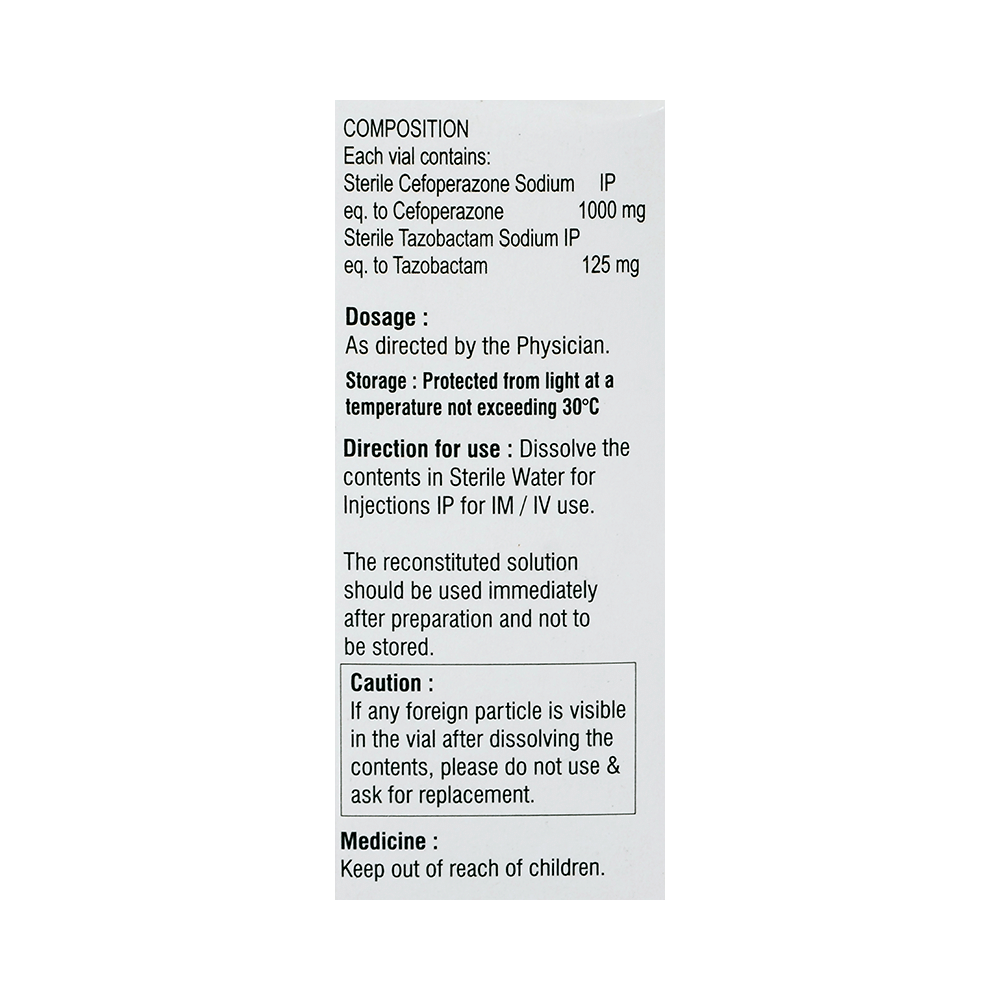 COMPOSITION
Each vial contains:
Sterile Cefoperazone Sodium IP
eq. to Cefoperazone 1000 mg
Sterile Tazobactam Sodium IP
eq. to Tazobactam 125 mg

Dosage :
As directed by the Physician.

Storage : Protected from light at a temperature not exceeding 30°C

Direction for use : Dissolve the contents in Sterile Water for Injections IP for IM / IV use.

The reconstituted solution should be used immediately after preparation and not to be stored.

Caution :
If any foreign particle is visible in the vial after dissolving the contents, please do not use & ask for replacement.

Medicine :
Keep out of reach of children.